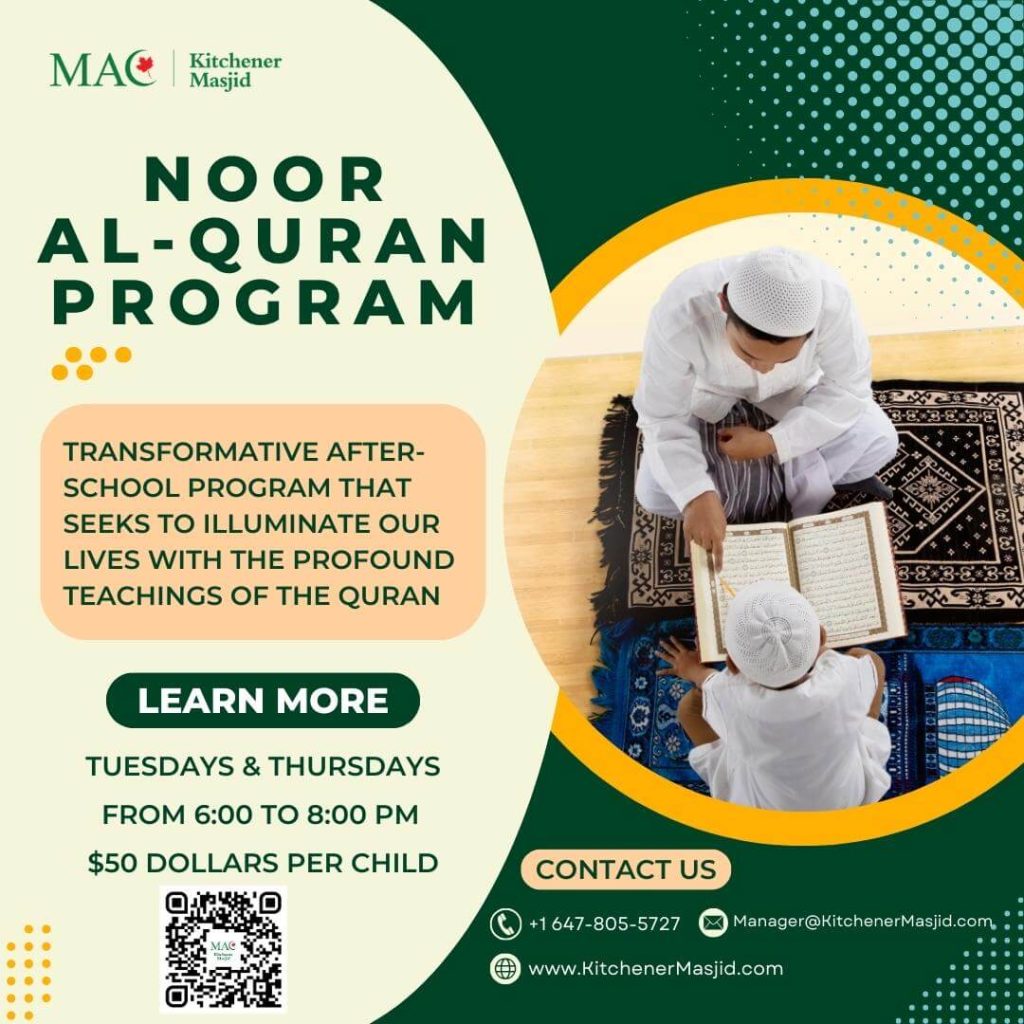 MAC | Kitchener Masjid

NOOR AL-QURAN PROGRAM

TRANSFORMATIVE AFTER-SCHOOL PROGRAM THAT SEEKS TO ILLUMINATE OUR LIVES WITH THE PROFOUND TEACHINGS OF THE QURAN

LEARN MORE

TUESDAYS & THURSDAYS

FROM 6:00 TO 8:00 PM

$50 DOLLARS PER CHILD

MAC Kitchener Masjid

CONTACT US

+1 647-805-5727

Manager@KitchenerMasjid.com

www.KitchenerMasjid.com